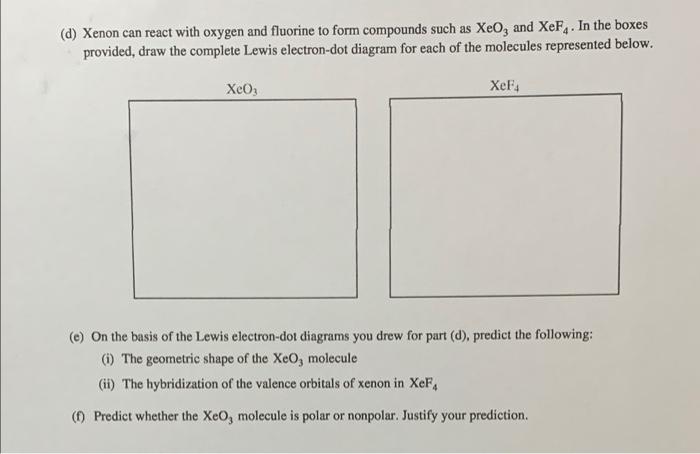 (d) Xenon can react with oxygen and fluorine to form compounds such as $XeO_3$ and $XeF_4$. In the boxes provided, draw the complete Lewis electron-dot diagram for each of the molecules represented below.

$XeO_3$

$XeF_4$

(e) On the basis of the Lewis electron-dot diagrams you drew for part (d), predict the following:

(i) The geometric shape of the $XeO_3$ molecule

(ii) The hybridization of the valence orbitals of xenon in $XeF_4$

(f) Predict whether the $XeO_3$ molecule is polar or nonpolar. Justify your prediction.